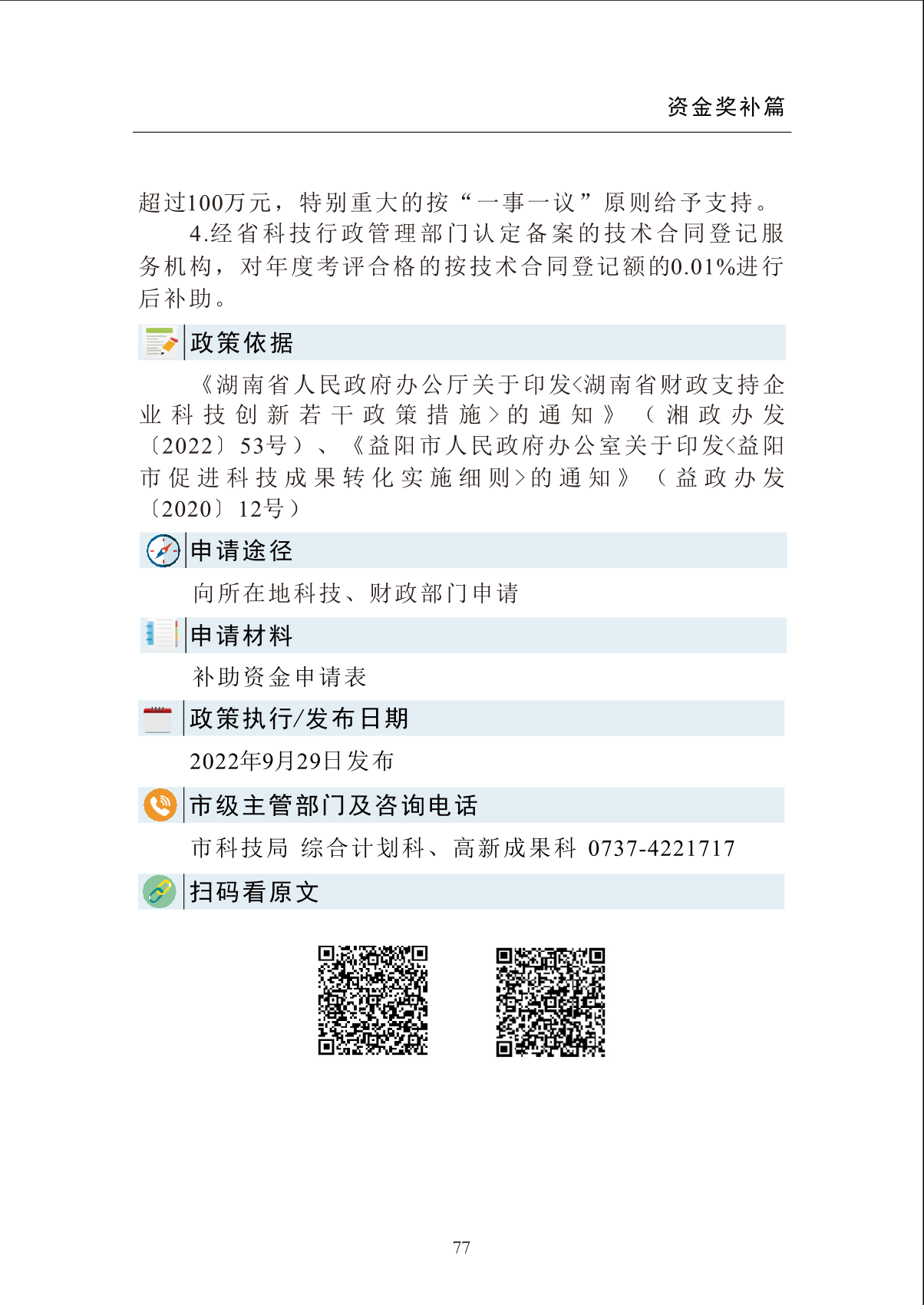 资金奖补篇

超过100万元，特别重大的按“一事一议”原则给予支持。

4.经省科技行政管理部门认定备案的技术合同登记服务机构，对年度考评合格的按技术合同登记额的0.01%进行后补助。

政策依据

《湖南省人民政府办公厅关于印发<湖南省财政支持企业科技创新若干政策措施>的通知》（湘政办发〔2022〕53号）、《益阳市人民政府办公室关于印发<益阳市促进科技成果转化实施细则>的通知》（益政办发〔2020〕12号）

申请途径

向所在地科技、财政部门申请

申请材料

补助资金申请表

政策执行/发布日期

2022年9月29日发布

市级主管部门及咨询电话

市科技局 综合计划科、高新成果科 0737-4221717

扫码看原文

77